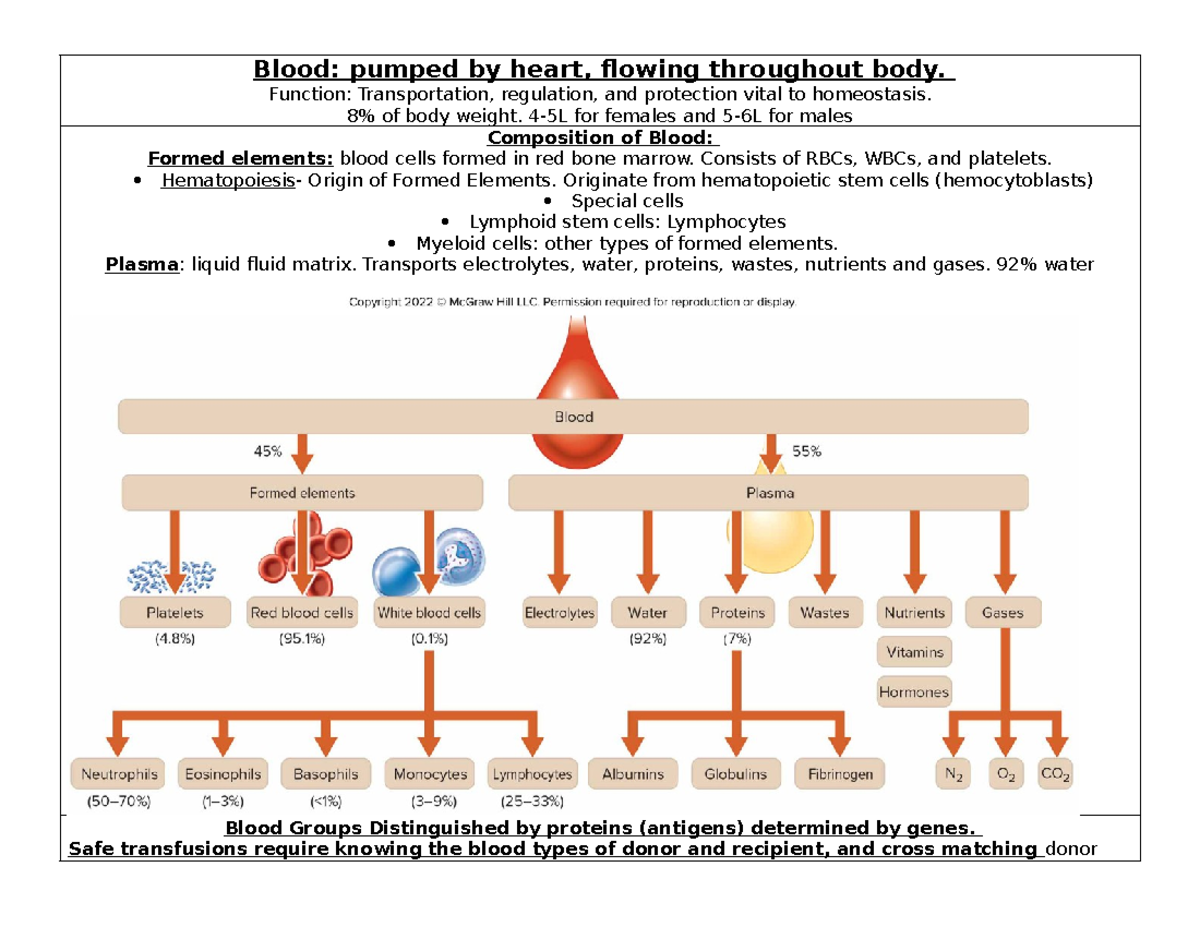 Blood: pumped by heart, flowing throughout body.
Function: Transportation, regulation, and protection vital to homeostasis.
8% of body weight. 4-5L for females and 5-6L for males

Composition of Blood:
Formed elements: blood cells formed in red bone marrow. Consists of RBCs, WBCs, and platelets.
• Hematopoiesis- Origin of Formed Elements. Originate from hematopoietic stem cells (hemocytoblasts)
• Special cells
• Lymphoid stem cells: Lymphocytes
• Myeloid cells: other types of formed elements.
Plasma: liquid fluid matrix. Transports electrolytes, water, proteins, wastes, nutrients and gases. 92% water

Copyright 2022 © McGraw Hill LLC. Permission required for reproduction or display.

Blood
45%
55%
Formed elements
Plasma
Platelets (4.8%)
Red blood cells (95.1%)
White blood cells (0.1%)
Electrolytes
Water (92%)
Proteins (7%)
Wastes
Nutrients
Vitamins
Hormones
Gases
Neutrophils (50–70%)
Eosinophils (1–3%)
Basophils (<1%)
Monocytes (3–9%)
Lymphocytes (25–33%)
Albumins
Globulins
Fibrinogen
$N_2$
$O_2$
$CO_2$

Blood Groups Distinguished by proteins (antigens) determined by genes.
Safe transfusions require knowing the blood types of donor and recipient, and cross matching donor